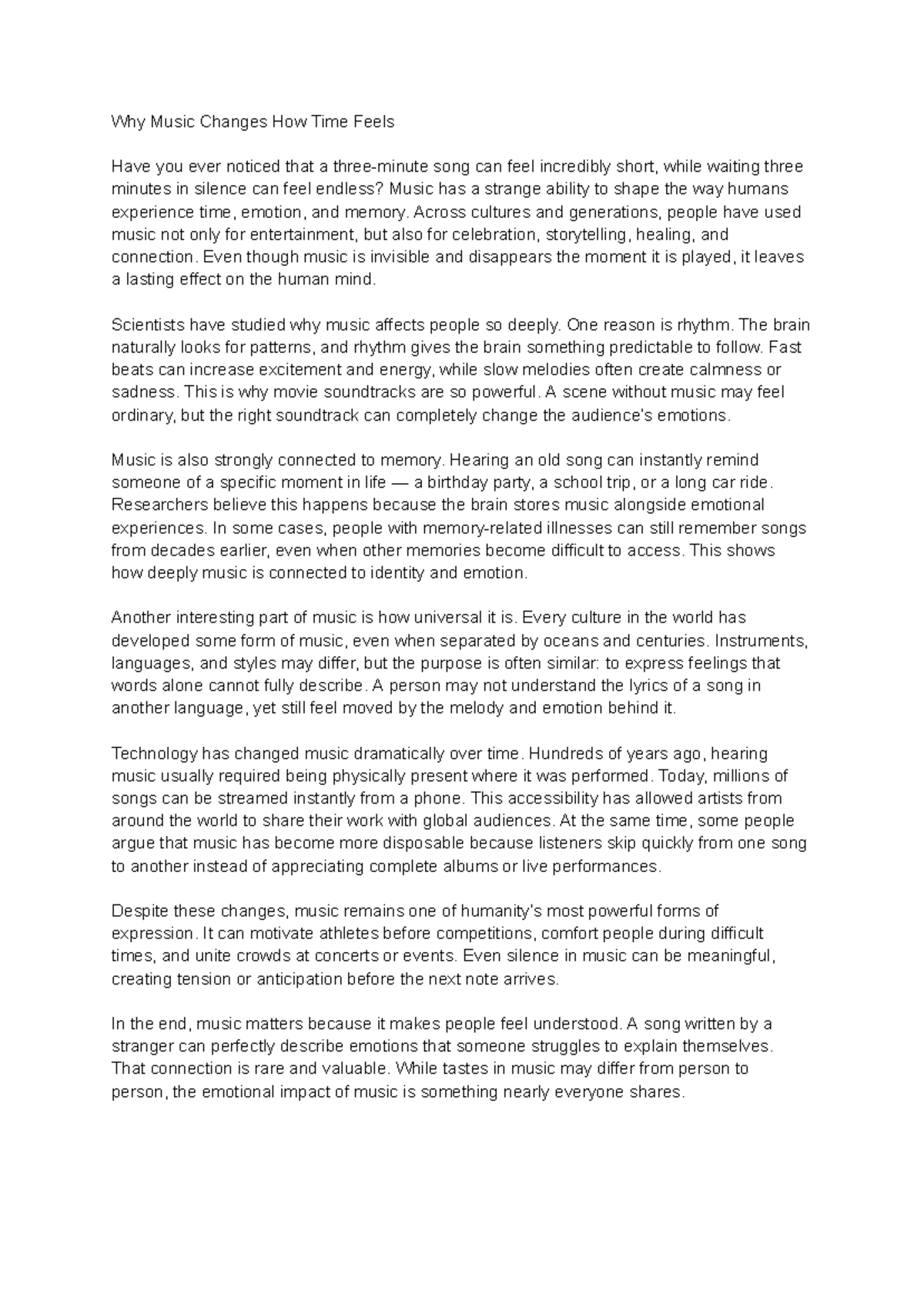 Why Music Changes How Time Feels

Have you ever noticed that a three-minute song can feel incredibly short, while waiting three minutes in silence can feel endless? Music has a strange ability to shape the way humans experience time, emotion, and memory. Across cultures and generations, people have used music not only for entertainment, but also for celebration, storytelling, healing, and connection. Even though music is invisible and disappears the moment it is played, it leaves a lasting effect on the human mind.

Scientists have studied why music affects people so deeply. One reason is rhythm. The brain naturally looks for patterns, and rhythm gives the brain something predictable to follow. Fast beats can increase excitement and energy, while slow melodies often create calmness or sadness. This is why movie soundtracks are so powerful. A scene without music may feel ordinary, but the right soundtrack can completely change the audience's emotions.

Music is also strongly connected to memory. Hearing an old song can instantly remind someone of a specific moment in life — a birthday party, a school trip, or a long car ride. Researchers believe this happens because the brain stores music alongside emotional experiences. In some cases, people with memory-related illnesses can still remember songs from decades earlier, even when other memories become difficult to access. This shows how deeply music is connected to identity and emotion.

Another interesting part of music is how universal it is. Every culture in the world has developed some form of music, even when separated by oceans and centuries. Instruments, languages, and styles may differ, but the purpose is often similar: to express feelings that words alone cannot fully describe. A person may not understand the lyrics of a song in another language, yet still feel moved by the melody and emotion behind it.

Technology has changed music dramatically over time. Hundreds of years ago, hearing music usually required being physically present where it was performed. Today, millions of songs can be streamed instantly from a phone. This accessibility has allowed artists from around the world to share their work with global audiences. At the same time, some people argue that music has become more disposable because listeners skip quickly from one song to another instead of appreciating complete albums or live performances.

Despite these changes, music remains one of humanity's most powerful forms of expression. It can motivate athletes before competitions, comfort people during difficult times, and unite crowds at concerts or events. Even silence in music can be meaningful, creating tension or anticipation before the next note arrives.

In the end, music matters because it makes people feel understood. A song written by a stranger can perfectly describe emotions that someone struggles to explain themselves. That connection is rare and valuable. While tastes in music may differ from person to person, the emotional impact of music is something nearly everyone shares.